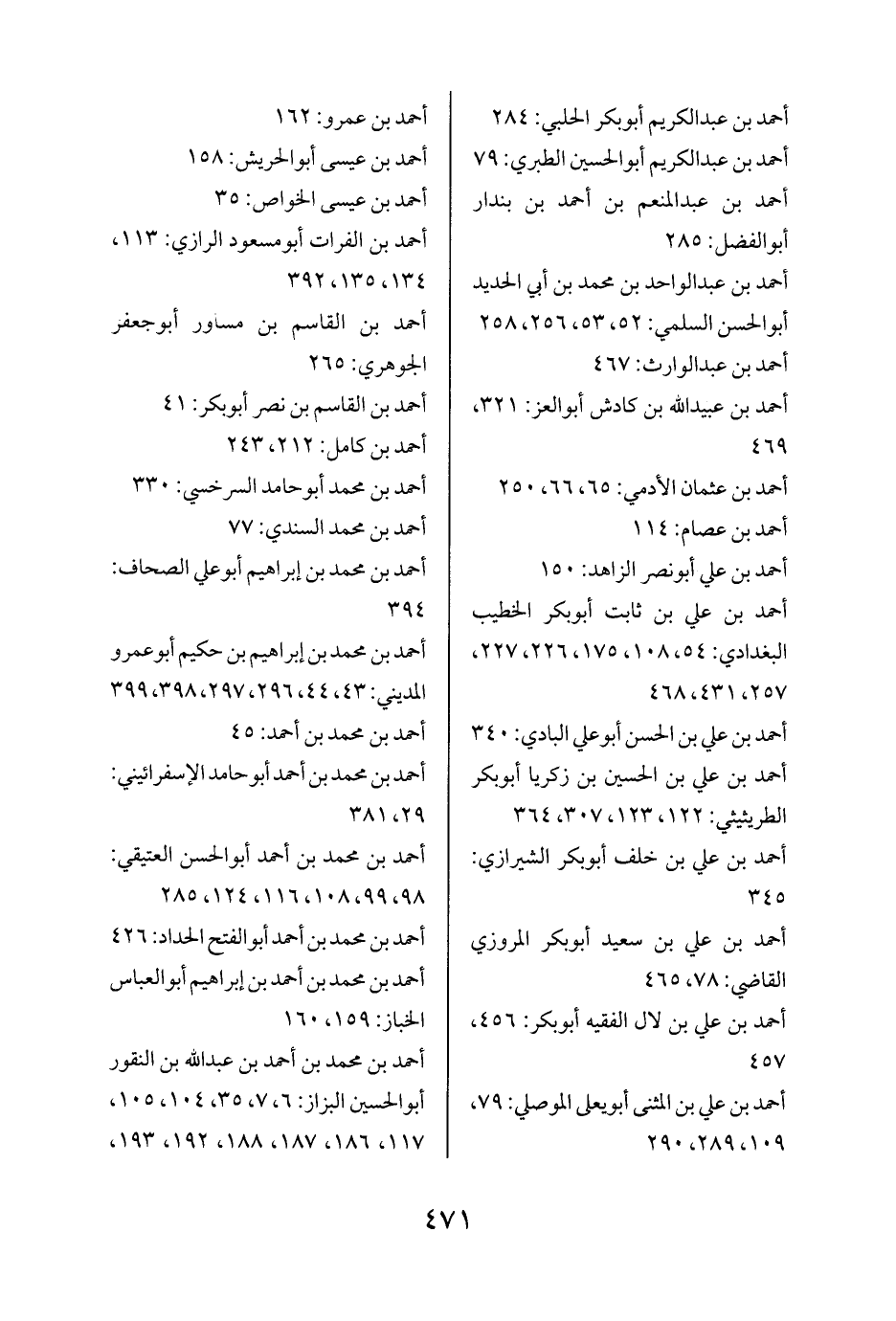 أحمد بن عبدالكريم أبوبكر الحلبي: ٢٨٤
أحمد بن عبدالكريم أبوالحسين الطبري: ٧٩
أحمد بن عبدالمنعم بن أحمد بن بندار أبوالفضل: ٢٨٥
أحمد بن عبدالواحد بن محمد بن أبي الحديد أبوالحسن السلمي: ٥٢، ٥٣، ٢٥٦، ٢٥٨
أحمد بن عبدالوارث: ٤٦٧
أحمد بن عبيدالله بن كادش أبوالعز: ٣٢١، ٤٦٩
أحمد بن عثمان الأدمي: ٦٥، ٦٦، ٢٥٠
أحمد بن عصام: ١١٤
أحمد بن علي أبونصر الزاهد: ١٥٠
أحمد بن علي بن ثابت أبوبكر الخطيب البغدادي: ٥٤، ١٠٨، ١٧٥، ٢٢٦، ٢٢٧، ٢٥٧، ٤٣١، ٤٦٨
أحمد بن علي بن الحسن أبوعلي البادي: ٣٤٠
أحمد بن علي بن الحسين بن زكريا أبوبكر الطريثيثي: ١٢٢، ١٢٣، ٣٠٧، ٣٦٤
أحمد بن علي بن خلف أبوبكر الشيرازي: ٣٤٥
أحمد بن علي بن سعيد أبوبكر المروزي القاضي: ٧٨، ٤٦٥
أحمد بن علي بن لال الفقيه أبوبكر: ٤٥٦، ٤٥٧
أحمد بن علي بن المثنى أبويعلى الموصلي: ٧٩، ١٠٩، ٢٨٩، ٢٩٠

أحمد بن عمرو: ١٦٢
أحمد بن عيسى أبوالحريش: ١٥٨
أحمد بن عيسى الخواص: ٣٥
أحمد بن الفرات أبومسعود الرازي: ١١٣، ١٣٤، ١٣٥، ٣٩٢
أحمد بن القاسم بن مساور أبوجعفر الجوهري: ٢٦٥
أحمد بن القاسم بن نصر أبوبكر: ٤١
أحمد بن كامل: ٢١٢، ٢٤٣
أحمد بن محمد أبوحامد السرخسي: ٣٣٠
أحمد بن محمد السندي: ٧٧
أحمد بن محمد بن إبراهيم أبوعلي الصحاف: ٣٩٤
أحمد بن محمد بن إبراهيم بن حكيم أبوعمرو المديني: ٤٣، ٤٤، ٢٩٦، ٢٩٧، ٣٩٨، ٣٩٩
أحمد بن محمد بن أحمد: ٤٥
أحمد بن محمد بن أحمد أبوحامد الإسفرائيني: ٢٩، ٣٨١
أحمد بن محمد بن أحمد أبوالحسن العتيقي: ٩٨، ٩٩، ١٠٨، ١١٦، ١٢٤، ٢٨٥
أحمد بن محمد بن أحمد أبوالفتح الحداد: ٤٢٦
أحمد بن محمد بن أحمد بن إبراهيم أبوالعباس الخباز: ١٥٩، ١٦٠
أحمد بن محمد بن أحمد بن عبدالله بن النقور أبوالحسين البزاز: ٦، ٧، ٣٥، ١٠٤، ١٠٥، ١١٧، ١٨٦، ١٨٧، ١٨٨، ١٩٢، ١٩٣،

٤٧١